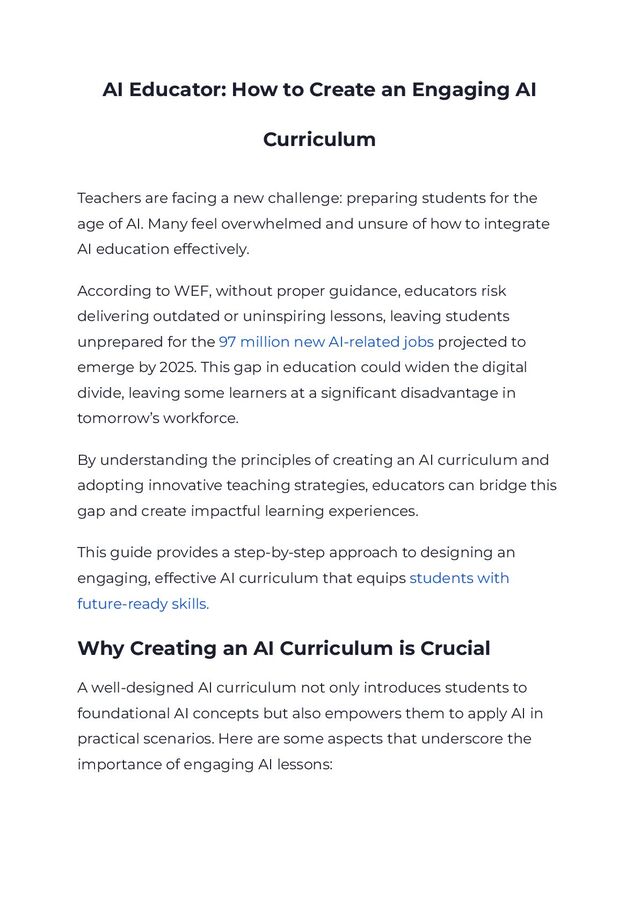 AI Educator: How to Create an Engaging AI Curriculum

Teachers are facing a new challenge: preparing students for the age of AI. Many feel overwhelmed and unsure of how to integrate AI education effectively.

According to WEF, without proper guidance, educators risk delivering outdated or uninspiring lessons, leaving students unprepared for the 97 million new AI-related jobs projected to emerge by 2025. This gap in education could widen the digital divide, leaving some learners at a significant disadvantage in tomorrow's workforce.

By understanding the principles of creating an AI curriculum and adopting innovative teaching strategies, educators can bridge this gap and create impactful learning experiences.

This guide provides a step-by-step approach to designing an engaging, effective AI curriculum that equips students with future-ready skills.

Why Creating an AI Curriculum is Crucial

A well-designed AI curriculum not only introduces students to foundational AI concepts but also empowers them to apply AI in practical scenarios. Here are some aspects that underscore the importance of engaging AI lessons: